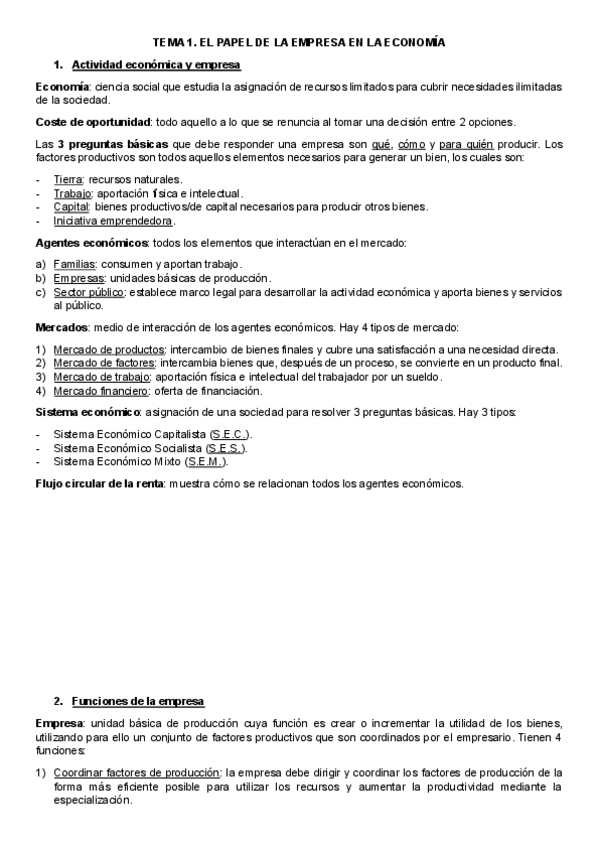 TEMA 1. EL PAPEL DE LA EMPRESA EN LA ECONOMÍA

1. Actividad económica y empresa

Economía: ciencia social que estudia la asignación de recursos limitados para cubrir necesidades ilimitadas de la sociedad.

Coste de oportunidad: todo aquello a lo que se renuncia al tomar una decisión entre 2 opciones.

Las 3 preguntas básicas que debe responder una empresa son qué, cómo y para quién producir. Los factores productivos son todos aquellos elementos necesarios para generar un bien, los cuales son:

- Tierra: recursos naturales.
- Trabajo: aportación física e intelectual.
- Capital: bienes productivos/de capital necesarios para producir otros bienes.
- Iniciativa emprendedora.

Agentes económicos: todos los elementos que interactúan en el mercado:

a) Familias: consumen y aportan trabajo.
b) Empresas: unidades básicas de producción.
c) Sector público: establece marco legal para desarrollar la actividad económica y aporta bienes y servicios al público.

Mercados: medio de interacción de los agentes económicos. Hay 4 tipos de mercado:

1) Mercado de productos: intercambio de bienes finales y cubre una satisfacción a una necesidad directa.
2) Mercado de factores: intercambia bienes que, después de un proceso, se convierte en un producto final.
3) Mercado de trabajo: aportación física e intelectual del trabajador por un sueldo.
4) Mercado financiero: oferta de financiación.

Sistema económico: asignación de una sociedad para resolver 3 preguntas básicas. Hay 3 tipos:

- Sistema Económico Capitalista (S.E.C.).
- Sistema Económico Socialista (S.E.S.).
- Sistema Económico Mixto (S.E.M.).

Flujo circular de la renta: muestra cómo se relacionan todos los agentes económicos.

2. Funciones de la empresa

Empresa: unidad básica de producción cuya función es crear o incrementar la utilidad de los bienes, utilizando para ello un conjunto de factores productivos que son coordinados por el empresario. Tienen 4 funciones:

1) Coordinar factores de producción: la empresa debe dirigir y coordinar los factores de producción de la forma más eficiente posible para utilizar los recursos y aumentar la productividad mediante la especialización.